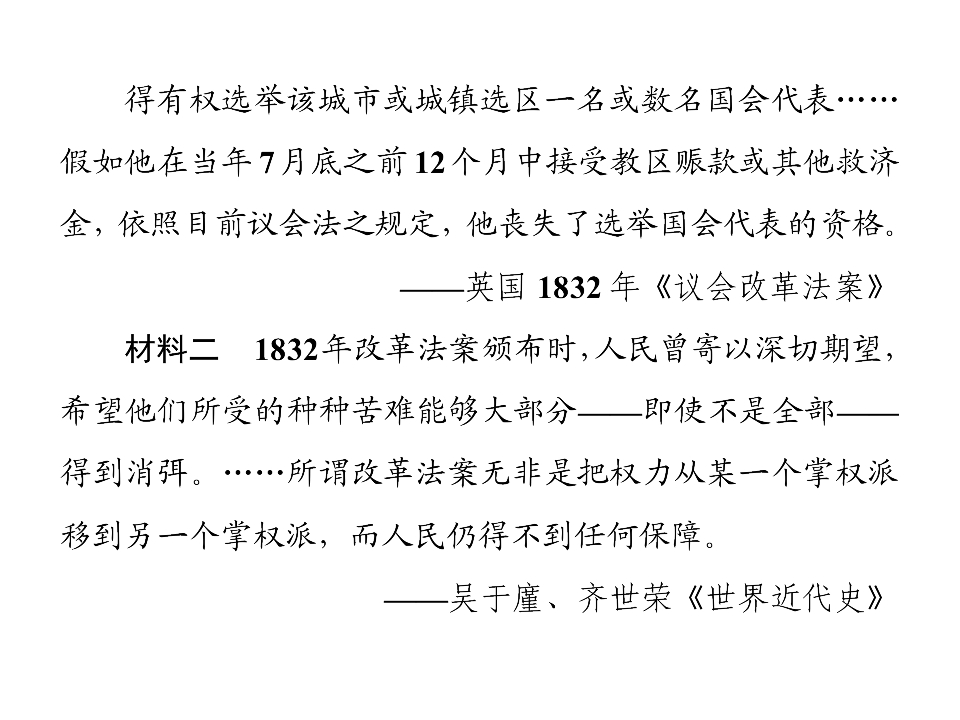 得有权选举该城市或城镇选区一名或数名国会代表……假如他在当年7月底之前12个月中接受教区赈款或其他救济金，依照目前议会法之规定，他丧失了选举国会代表的资格。

——英国1832年《议会改革法案》

材料二 1832年改革法案颁布时，人民曾寄以深切期望，希望他们所受的种种苦难能够大部分——即使不是全部——得到消弭。……所谓改革法案无非是把权力从某一个掌权派移到另一个掌权派，而人民仍得不到任何保障。

——吴于廑、齐世荣《世界近代史》